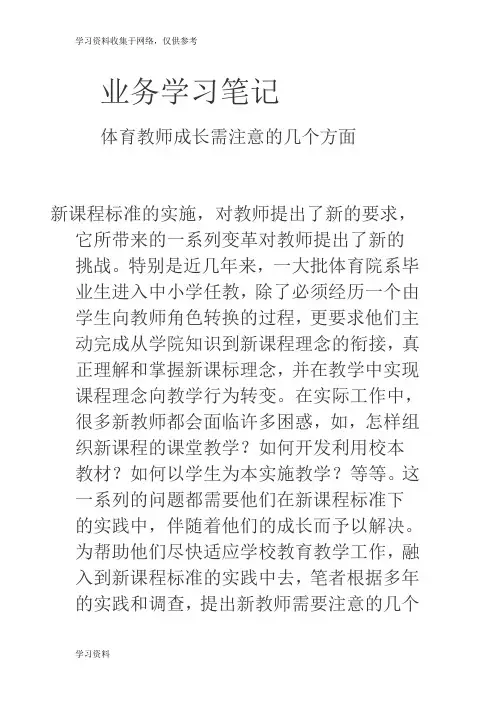 学习资料收集于网络，仅供参考

业务学习笔记

体育教师成长需注意的几个方面

新课程标准的实施，对教师提出了新的要求，它所带来的一系列变革对教师提出了新的挑战。特别是近几年来，一大批体育院系毕业生进入中小学任教，除了必须经历一个由学生向教师角色转换的过程，更要求他们主动完成从学院知识到新课程理念的衔接，真正理解和掌握新课标理念，并在教学中实现课程理念向教学行为转变。在实际工作中，很多新教师都会面临许多困惑，如，怎样组织新课程的课堂教学？如何开发利用校本教材？如何以学生为本实施教学？等等。这一系列的问题都需要他们在新课程标准下的实践中，伴随着他们的成长而予以解决。为帮助他们尽快适应学校教育教学工作，融入到新课程标准的实践中去，笔者根据多年的实践和调查，提出新教师需要注意的几个

学习资料